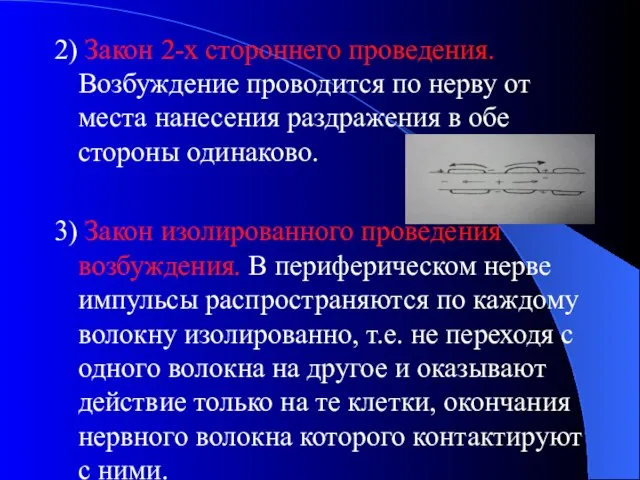 2) Закон 2-х стороннего проведения. Возбуждение проводится по нерву от места нанесения раздражения в обе стороны одинаково.

3) Закон изолированного проведения возбуждения. В периферическом нерве импульсы распространяются по каждому волокну изолированно, т.е. не переходя с одного волокна на другое и оказывают действие только на те клетки, окончания нервного волокна которого контактируют с ними.